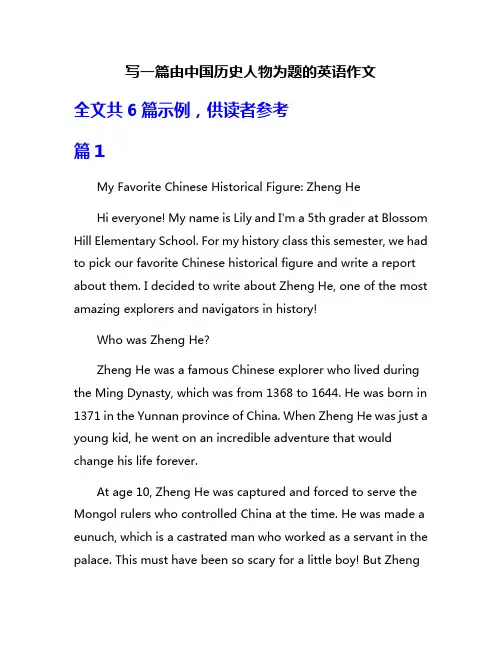 写一篇由中国历史人物为题的英语作文

全文共 6 篇示例，供读者参考

篇 1

My Favorite Chinese Historical Figure: Zheng He

Hi everyone! My name is Lily and I'm a 5th grader at Blossom Hill Elementary School. For my history class this semester, we had to pick our favorite Chinese historical figure and write a report about them. I decided to write about Zheng He, one of the most amazing explorers and navigators in history!

Who was Zheng He?

Zheng He was a famous Chinese explorer who lived during the Ming Dynasty, which was from 1368 to 1644. He was born in 1371 in the Yunnan province of China. When Zheng He was just a young kid, he went on an incredible adventure that would change his life forever.

At age 10, Zheng He was captured and forced to serve the Mongol rulers who controlled China at the time. He was made a eunuch, which is a castrated man who worked as a servant in the palace. This must have been so scary for a little boy! But Zheng